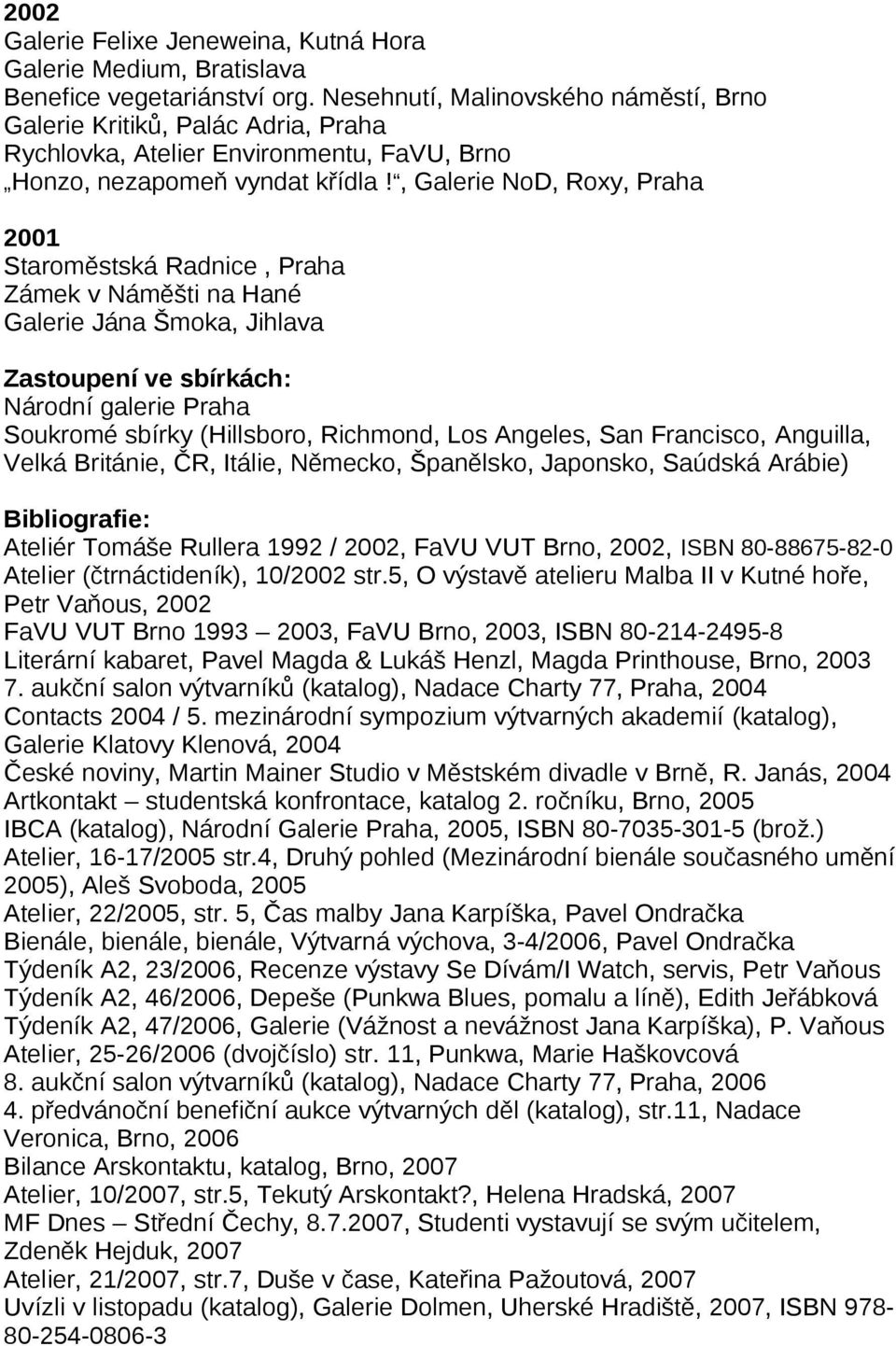 2002
Galerie Felixe Jeneweina, Kutná Hora
Galerie Medium, Bratislava
Benefice vegetariánství org. Nesehnutí, Malinovského náměstí, Brno
Galerie Kritiků, Palác Adria, Praha
Rychlovka, Atelier Environmentu, FaVU, Brno
„Honzo, nezapomeň vyndat křídla!“, Galerie NoD, Roxy, Praha

2001
Staroměstská Radnice , Praha
Zámek v Náměšti na Hané
Galerie Jána Šmoka, Jihlava

Zastoupení ve sbírkách:
Národní galerie Praha
Soukromé sbírky (Hillsboro, Richmond, Los Angeles, San Francisco, Anguilla, Velká Británie, ČR, Itálie, Německo, Španělsko, Japonsko, Saúdská Arábie)

Bibliografie:
Ateliér Tomáše Rullera 1992 / 2002, FaVU VUT Brno, 2002, ISBN 80-88675-82-0
Atelier (čtrnáctideník), 10/2002 str.5, O výstavě atelieru Malba II v Kutné hoře, Petr Vaňous, 2002
FaVU VUT Brno 1993 – 2003, FaVU Brno, 2003, ISBN 80-214-2495-8
Literární kabaret, Pavel Magda & Lukáš Henzl, Magda Printhouse, Brno, 2003
7. aukční salon výtvarníků (katalog), Nadace Charty 77, Praha, 2004
Contacts 2004 / 5. mezinárodní sympozium výtvarných akademií (katalog), Galerie Klatovy Klenová, 2004
České noviny, Martin Mainer Studio v Městském divadle v Brně, R. Janás, 2004
Artkontakt – studentská konfrontace, katalog 2. ročníku, Brno, 2005
IBCA (katalog), Národní Galerie Praha, 2005, ISBN 80-7035-301-5 (brož.)
Atelier, 16-17/2005 str.4, Druhý pohled (Mezinárodní bienále současného umění 2005), Aleš Svoboda, 2005
Atelier, 22/2005, str. 5, Čas malby Jana Karpíška, Pavel Ondračka
Bienále, bienále, bienále, Výtvarná výchova, 3-4/2006, Pavel Ondračka
Týdeník A2, 23/2006, Recenze výstavy Se Dívám/I Watch, servis, Petr Vaňous
Týdeník A2, 46/2006, Depeše (Punkwa Blues, pomalu a líně), Edith Jeřábková
Týdeník A2, 47/2006, Galerie (Vážnost a nevážnost Jana Karpíška), P. Vaňous
Atelier, 25-26/2006 (dvojčíslo) str. 11, Punkwa, Marie Haškovcová
8. aukční salon výtvarníků (katalog), Nadace Charty 77, Praha, 2006
4. předvánoční benefiční aukce výtvarných děl (katalog), str.11, Nadace Veronica, Brno, 2006
Bilance Arskontaktu, katalog, Brno, 2007
Atelier, 10/2007, str.5, Tekutý Arskontakt?, Helena Hradská, 2007
MF Dnes – Střední Čechy, 8.7.2007, Studenti vystavují se svým učitelem, Zdeněk Hejduk, 2007
Atelier, 21/2007, str.7, Duše v čase, Kateřina Pažoutová, 2007
Uvízli v listopadu (katalog), Galerie Dolmen, Uherské Hradiště, 2007, ISBN 978-80-254-0806-3